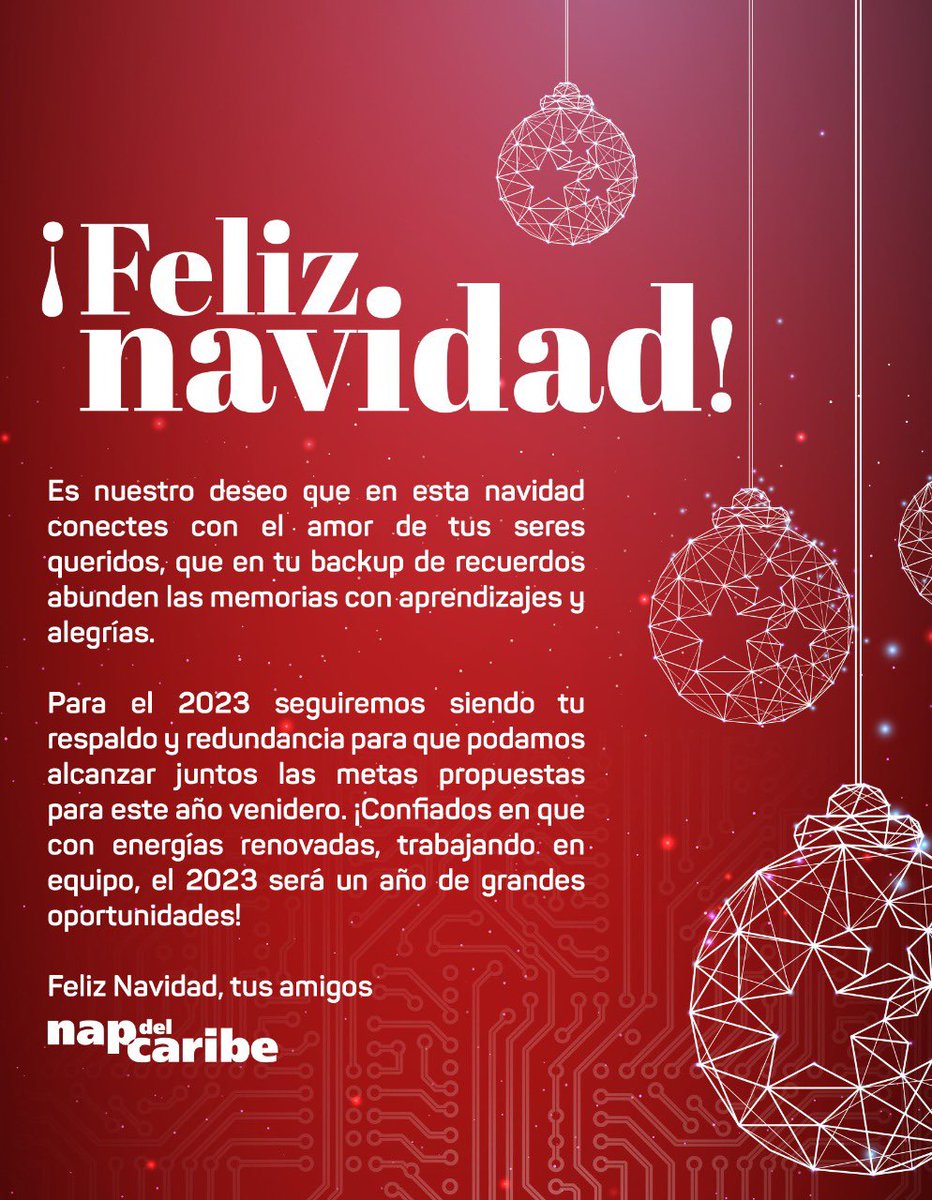 ¡Feliz navidad!

Es nuestro deseo que en esta navidad conectes con el amor de tus seres queridos, que en tu backup de recuerdos abunden las memorias con aprendizajes y alegrías.

Para el 2023 seguiremos siendo tu respaldo y redundancia para que podamos alcanzar juntos las metas propuestas para este año venidero. ¡Confiados en que con energías renovadas, trabajando en equipo, el 2023 será un año de grandes oportunidades!

Feliz Navidad, tus amigos

nap del caribe